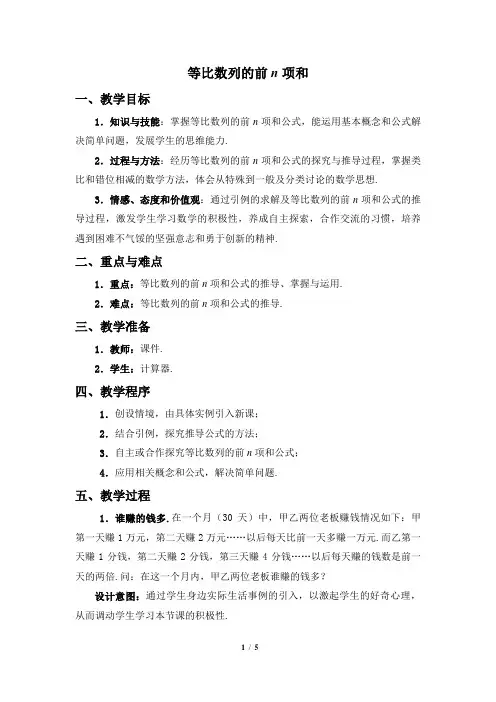 等比数列的前 $n$ 项和

一、教学目标

1．知识与技能：掌握等比数列的前 $n$ 项和公式，能运用基本概念和公式解决简单问题，发展学生的思维能力.

2．过程与方法：经历等比数列的前 $n$ 项和公式的探究与推导过程，掌握类比和错位相减的数学方法，体会从特殊到一般及分类讨论的数学思想.

3．情感、态度和价值观：通过引例的求解及等比数列的前 $n$ 项和公式的推导过程，激发学生学习数学的积极性，养成自主探索，合作交流的习惯，培养遇到困难不气馁的坚强意志和勇于创新的精神.

二、重点与难点

1．重点：等比数列的前 $n$ 项和公式的推导、掌握与运用.

2．难点：等比数列的前 $n$ 项和公式的推导.

三、教学准备

1．教师：课件.

2．学生：计算器.

四、教学程序

1．创设情境，由具体实例引入新课；

2．结合引例，探究推导公式的方法；

3．自主或合作探究等比数列的前 $n$ 项和公式；

4．应用相关概念和公式，解决简单问题.

五、教学过程

1．谁赚的钱多．在一个月（30 天）中，甲乙两位老板赚钱情况如下：甲第一天赚 1 万元，第二天赚 2 万元……以后每天比前一天多赚一万元．而乙第一天赚 1 分钱，第二天赚 2 分钱，第三天赚 4 分钱……以后每天赚的钱数是前一天的两倍．问：在这一个月内，甲乙两位老板谁赚的钱多？

设计意图：通过学生身边实际生活事例的引入，以激起学生的好奇心理，从而调动学生学习本节课的积极性.

1 / 5